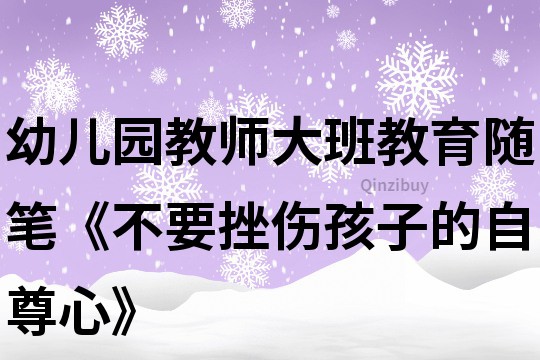 幼儿园教师大班教育随笔《不要挫伤孩子的自尊心》

Qinzibuy